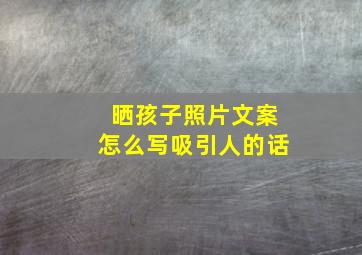 晒孩子照片文案
怎么写吸引人的话